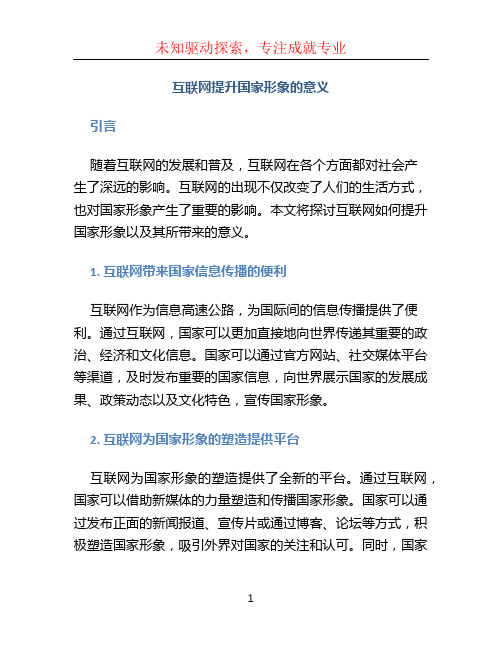 未知驱动探索，专注成就专业

互联网提升国家形象的意义

引言

随着互联网的发展和普及，互联网在各个方面都对社会产生了深远的影响。互联网的出现不仅改变了人们的生活方式，也对国家形象产生了重要的影响。本文将探讨互联网如何提升国家形象以及其所带来的意义。

1. 互联网带来国家信息传播的便利

互联网作为信息高速公路，为国际间的信息传播提供了便利。通过互联网，国家可以更加直接地向世界传递其重要的政治、经济和文化信息。国家可以通过官方网站、社交媒体平台等渠道，及时发布重要的国家信息，向世界展示国家的发展成果、政策动态以及文化特色，宣传国家形象。

2. 互联网为国家形象的塑造提供平台

互联网为国家形象的塑造提供了全新的平台。通过互联网，国家可以借助新媒体的力量塑造和传播国家形象。国家可以通过发布正面的新闻报道、宣传片或通过博客、论坛等方式，积极塑造国家形象，吸引外界对国家的关注和认可。同时，国家

1